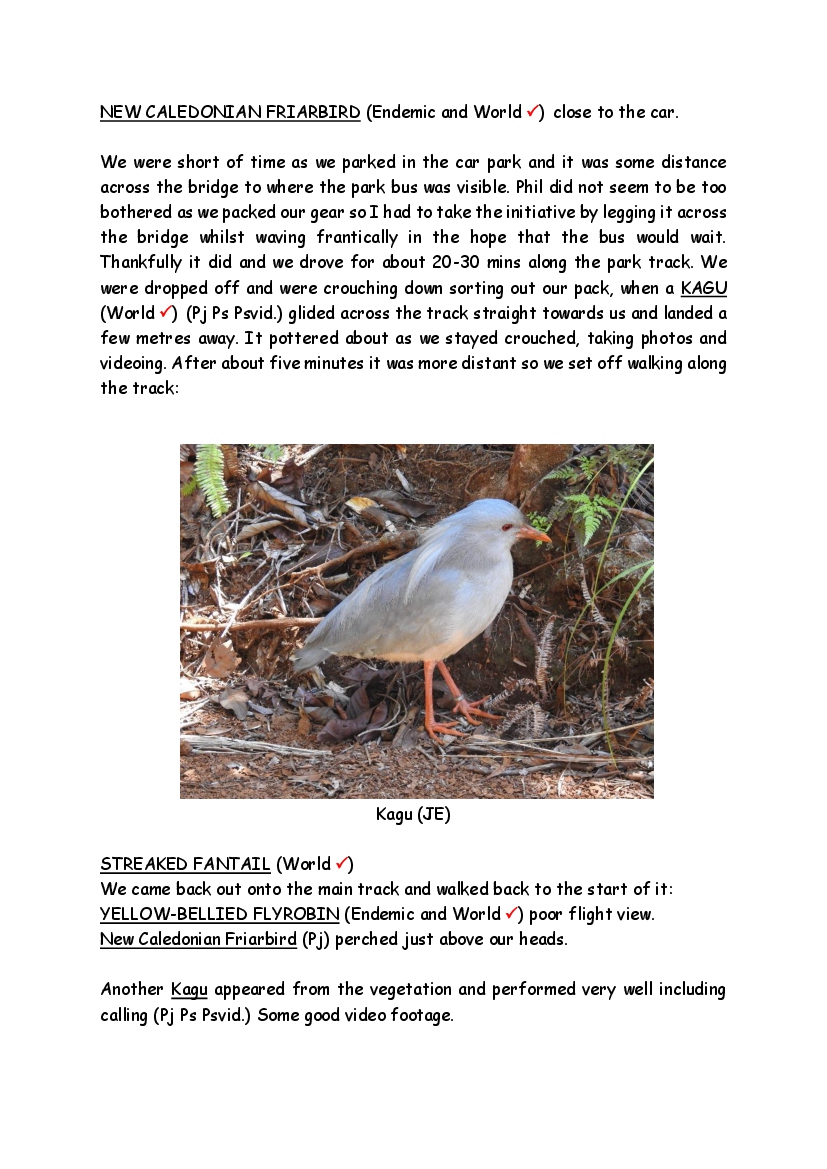 NEW CALEDONIAN FRIARBIRD (Endemic and World ✓) close to the car.

We were short of time as we parked in the car park and it was some distance across the bridge to where the park bus was visible. Phil did not seem to be too bothered as we packed our gear so I had to take the initiative by legging it across the bridge whilst waving frantically in the hope that the bus would wait. Thankfully it did and we drove for about 20-30 mins along the park track. We were dropped off and were crouching down sorting out our pack, when a KAGU (World ✓) (Pj Ps Psvid.) glided across the track straight towards us and landed a few metres away. It pottered about as we stayed crouched, taking photos and videoing. After about five minutes it was more distant so we set off walking along the track:

Kagu (JE)

STREAKED FANTAIL (World ✓)
We came back out onto the main track and walked back to the start of it:
YELLOW-BELLIED FLYROBIN (Endemic and World ✓) poor flight view.
New Caledonian Friarbird (Pj) perched just above our heads.

Another Kagu appeared from the vegetation and performed very well including calling (Pj Ps Psvid.) Some good video footage.